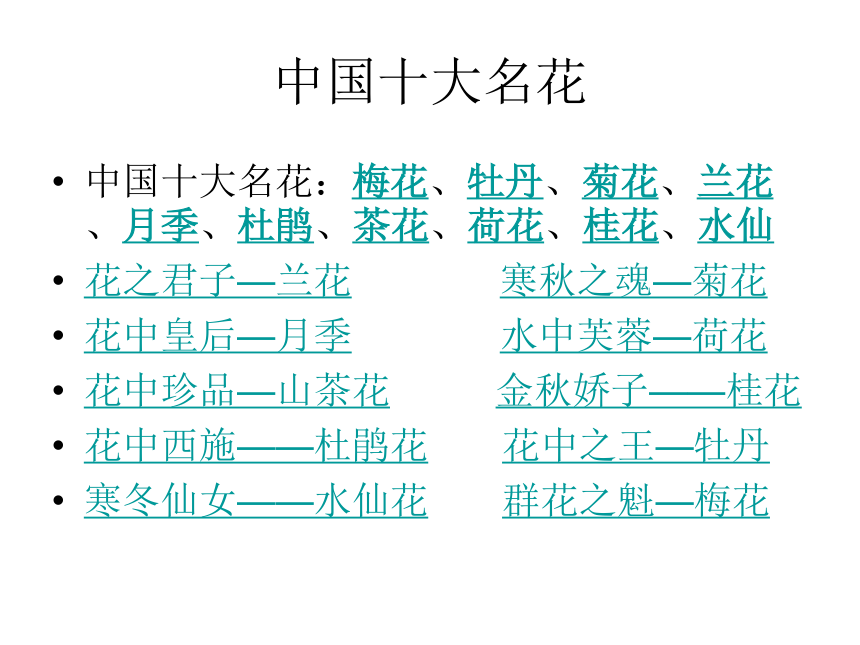 中国十大名花

• 中国十大名花：梅花、牡丹、菊花、兰花、月季、杜鹃、茶花、荷花、桂花、水仙
• 花之君子—兰花　　寒秋之魂—菊花
• 花中皇后—月季　　水中芙蓉—荷花
• 花中珍品—山茶花　　金秋娇子——桂花
• 花中西施——杜鹃花　　花中之王—牡丹
• 寒冬仙女——水仙花　　群花之魁—梅花